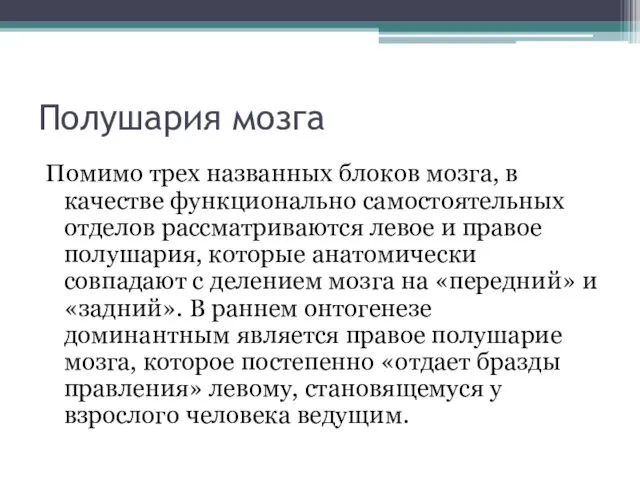 Полушария мозга

Помимо трех названных блоков мозга, в качестве функционально самостоятельных отделов рассматриваются левое и правое полушария, которые анатомически совпадают с делением мозга на «передний» и «задний». В раннем онтогенезе доминантным является правое полушарие мозга, которое постепенно «отдает бразды правления» левому, становящемуся у взрослого человека ведущим.